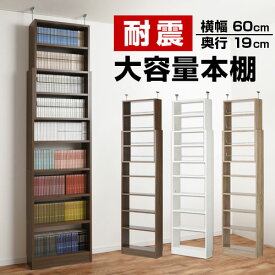 耐震

横幅 60cm
奥行 19cm

大容量本棚